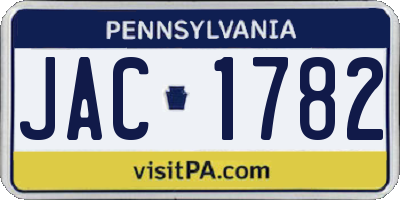 PENNSYLVANIA

JAC 1782

visitPA.com